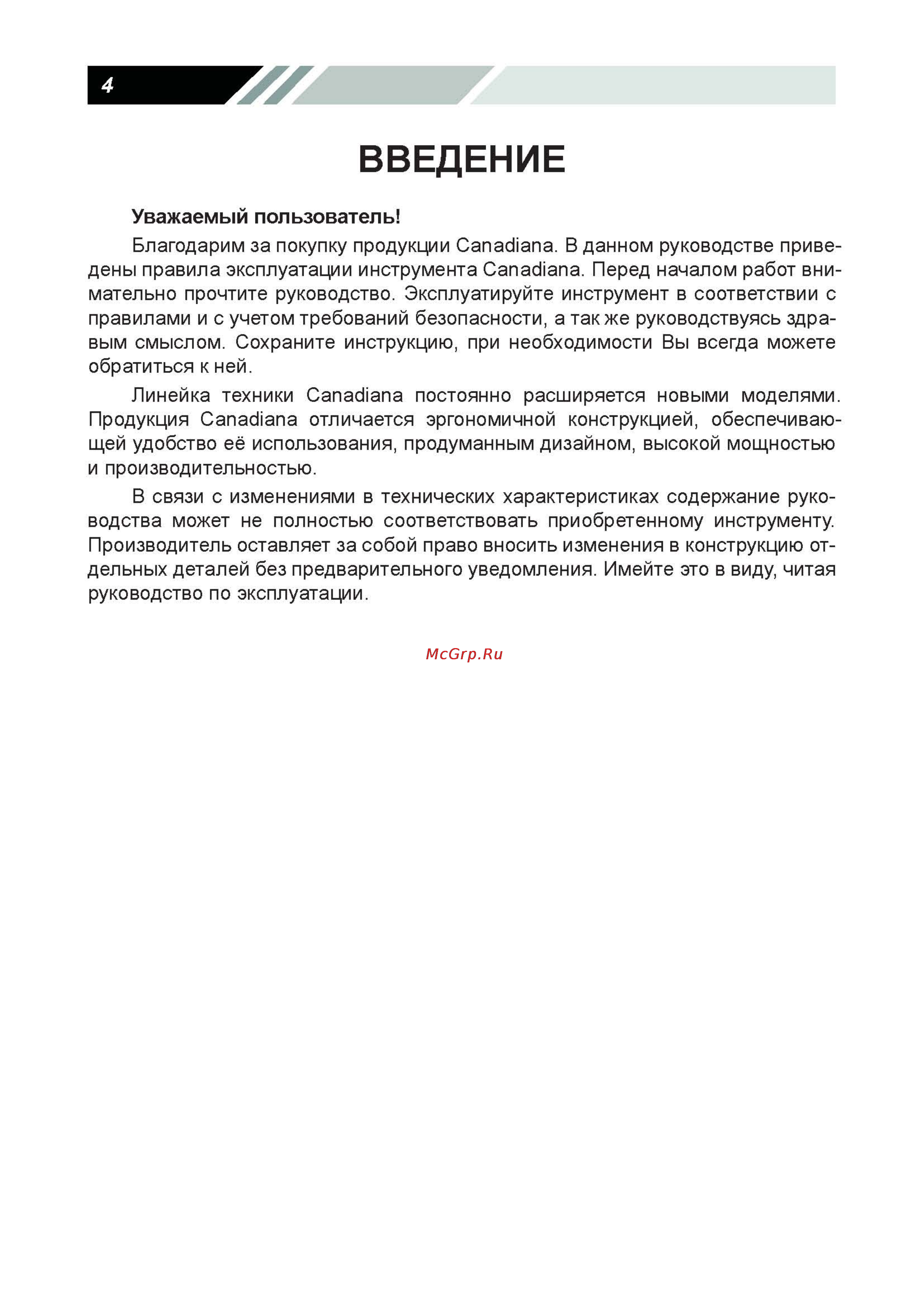 4

ВВЕДЕНИЕ

Уважаемый пользователь!

Благодарим за покупку продукции Canadiana. В данном руководстве приведены правила эксплуатации инструмента Canadiana. Перед началом работ внимательно прочтите руководство. Эксплуатируйте инструмент в соответствии с правилами и с учетом требований безопасности, а так же руководствуясь здравым смыслом. Сохраните инструкцию, при необходимости Вы всегда можете обратиться к ней.

Линейка техники Canadiana постоянно расширяется новыми моделями. Продукция Canadiana отличается эргономичной конструкцией, обеспечивающей удобство её использования, продуманным дизайном, высокой мощностью и производительностью.

В связи с изменениями в технических характеристиках содержание руководства может не полностью соответствовать приобретенному инструменту. Производитель оставляет за собой право вносить изменения в конструкцию отдельных деталей без предварительного уведомления. Имейте это в виду, читая руководство по эксплуатации.

McGrp.Ru